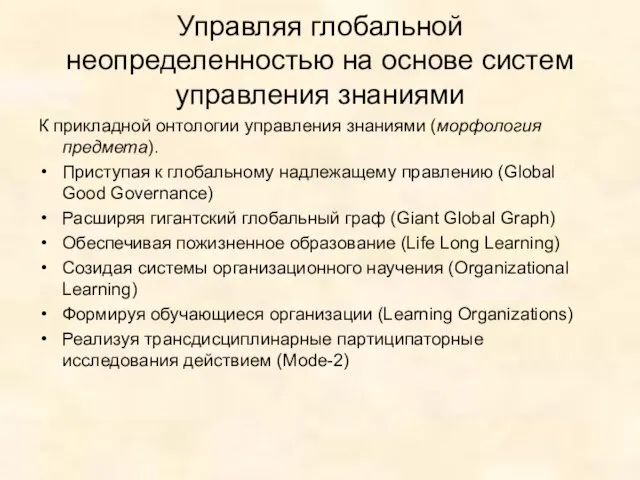 Управляя глобальной неопределенностью на основе систем управления знаниями

К прикладной онтологии управления знаниями (морфология предмета).

• Приступая к глобальному надлежащему правлению (Global Good Governance)
• Расширяя гигантский глобальный граф (Giant Global Graph)
• Обеспечивая пожизненное образование (Life Long Learning)
• Созидая системы организационного научения (Organizational Learning)
• Формируя обучающиеся организации (Learning Organizations)
• Реализуя трансдисциплинарные партиципаторные исследования действием (Mode-2)